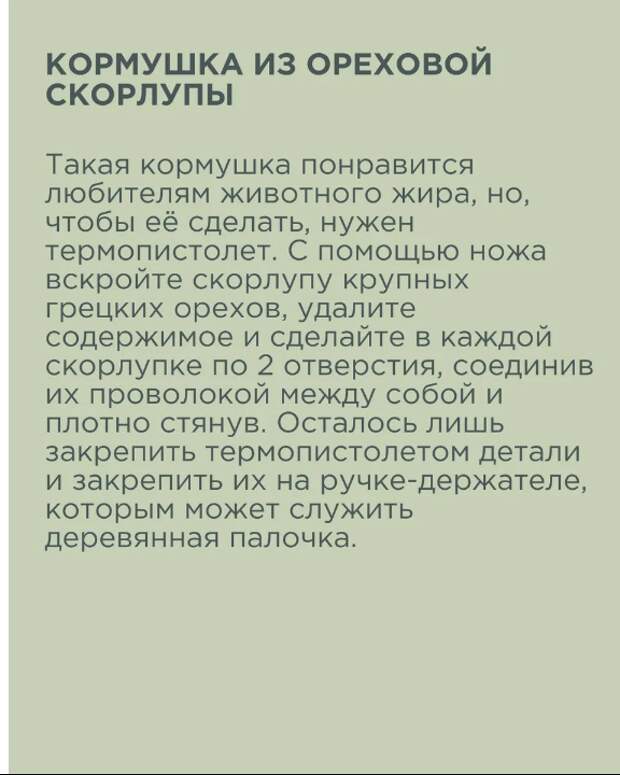 КОРМУШКА ИЗ ОРЕХОВОЙ СКОРЛУПЫ

Такая кормушка понравится любителям животного жира, но, чтобы её сделать, нужен термопистолет. С помощью ножа вскройте скорлупу крупных грецких орехов, удалите содержимое и сделайте в каждой скорлупке по 2 отверстия, соединив их проволокой между собой и плотно стянув. Осталось лишь закрепить термопистолетом детали и закрепить их на ручке-держателе, которым может служить деревянная палочка.